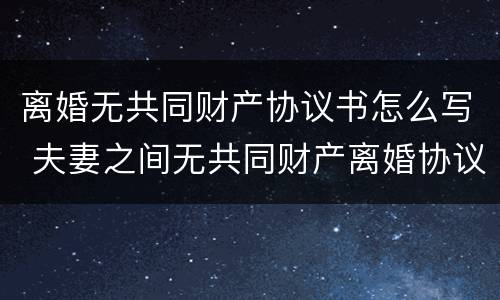 离婚无共同财产协议书怎么写 夫妻之间无共同财产离婚协议